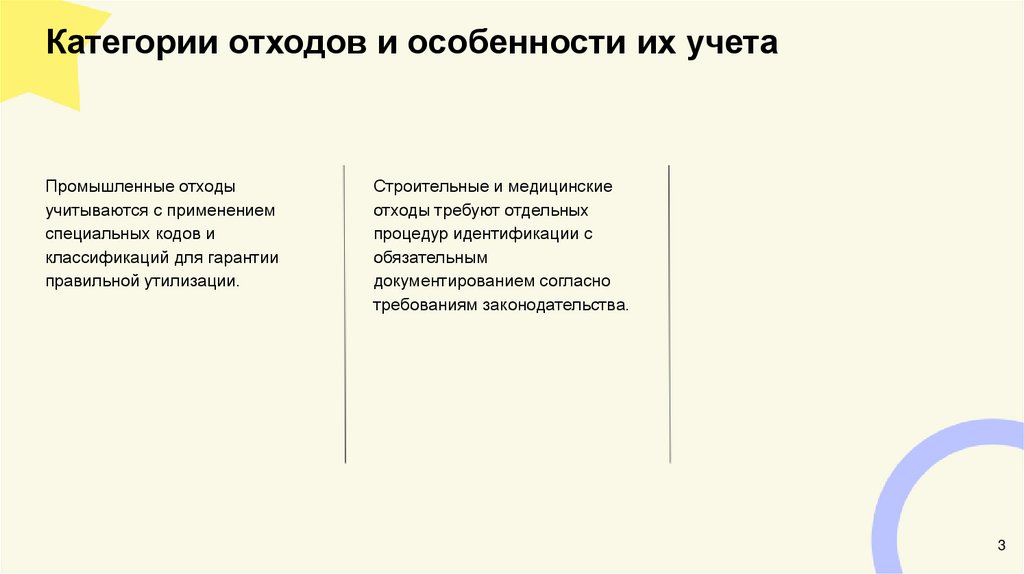 Категории отходов и особенности их учета

Промышленные отходы учитываются с применением специальных кодов и классификаций для гарантии правильной утилизации.

Строительные и медицинские отходы требуют отдельных процедур идентификации с обязательным документированием согласно требованиям законодательства.

3